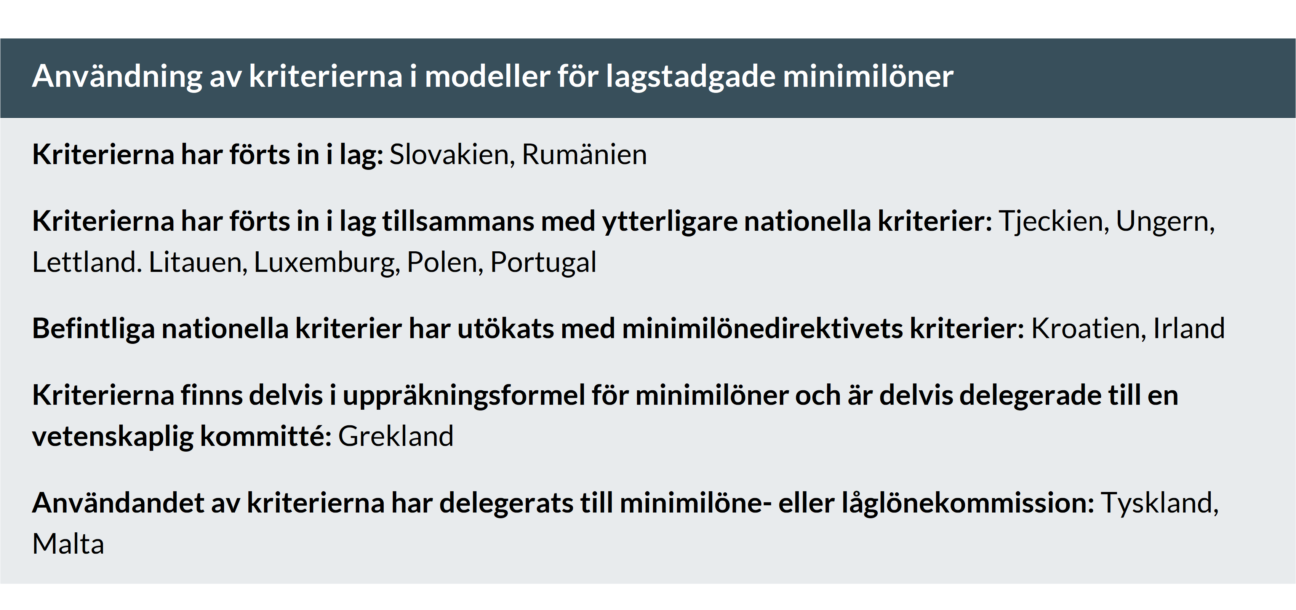 Användning av kriterierna i modeller för lagstadgade minimilöner

Kriterierna har förts in i lag: Slovakien, Rumänien

Kriterierna har förts in i lag tillsammans med ytterligare nationella kriterier: Tjeckien, Ungern, Lettland. Litauen, Luxemburg, Polen, Portugal

Befintliga nationella kriterier har utökats med minimilönedirektivets kriterier: Kroatien, Irland

Kriterierna finns delvis i uppräkningsformel för minimilöner och är delvis delegerade till en vetenskaplig kommitté: Grekland

Användandet av kriterierna har delegerats till minimilöne- eller låglönekommission: Tyskland, Malta